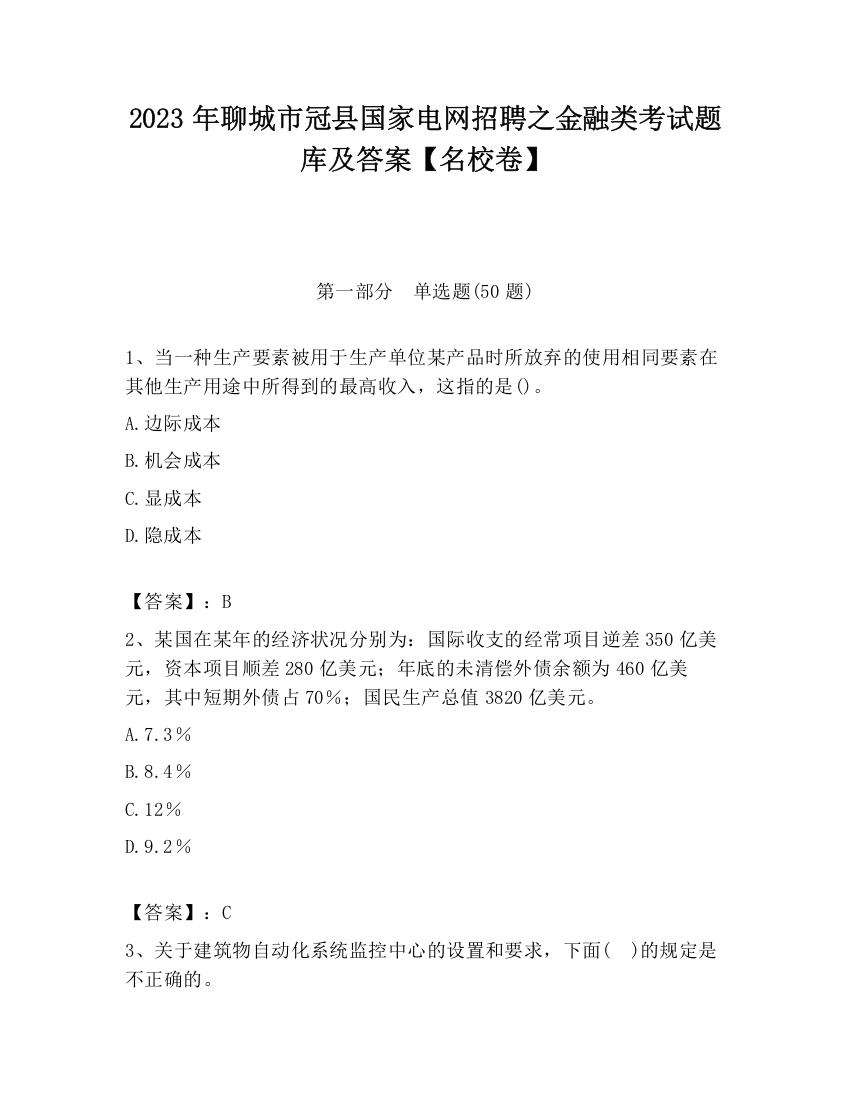 2023 年聊城市冠县国家电网招聘之金融类考试题库及答案【名校卷】

第一部分　单选题(50 题)

1、当一种生产要素被用于生产单位某产品时所放弃的使用相同要素在其他生产用途中所得到的最高收入，这指的是()。

A.边际成本

B.机会成本

C.显成本

D.隐成本

【答案】：B

2、某国在某年的经济状况分别为：国际收支的经常项目逆差 350 亿美元，资本项目顺差 280 亿美元；年底的未清偿外债余额为 460 亿美元，其中短期外债占 70%；国民生产总值 3820 亿美元。

A.7.3%

B.8.4%

C.12%

D.9.2%

【答案】：C

3、关于建筑物自动化系统监控中心的设置和要求，下面(　)的规定是不正确的。